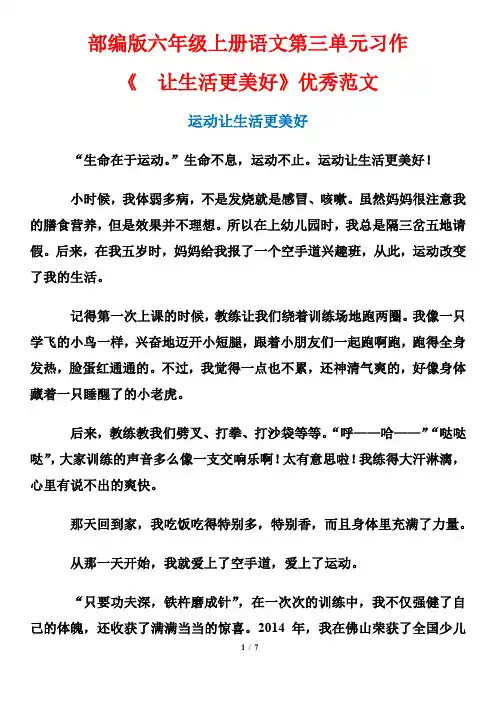 部编版六年级上册语文第三单元习作

《 让生活更美好》优秀范文

运动让生活更美好

“生命在于运动。”生命不息，运动不止。运动让生活更美好！

小时候，我体弱多病，不是发烧就是感冒、咳嗽。虽然妈妈很注意我的膳食营养，但是效果并不理想。所以在上幼儿园时，我总是隔三岔五地请假。后来，在我五岁时，妈妈给我报了一个空手道兴趣班，从此，运动改变了我的生活。

记得第一次上课的时候，教练让我们绕着训练场地跑两圈。我像一只学飞的小鸟一样，兴奋地迈开小短腿，跟着小朋友们一起跑啊跑，跑得全身发热，脸蛋红通通的。不过，我觉得一点也不累，还神清气爽的，好像身体藏着一只睡醒了的小老虎。

后来，教练教我们劈叉、打拳、打沙袋等等。“呼——哈——”“哒哒哒”，大家训练的声音多么像一支交响乐啊！太有意思啦！我练得大汗淋漓，心里有说不出的爽快。

那天回到家，我吃饭吃得特别多，特别香，而且身体里充满了力量。

从那一天开始，我就爱上了空手道，爱上了运动。

“只要功夫深，铁杵磨成针”，在一次次的训练中，我不仅强健了自己的体魄，还收获了满满当当的惊喜。2014 年，我在佛山荣获了全国少儿

1 / 7